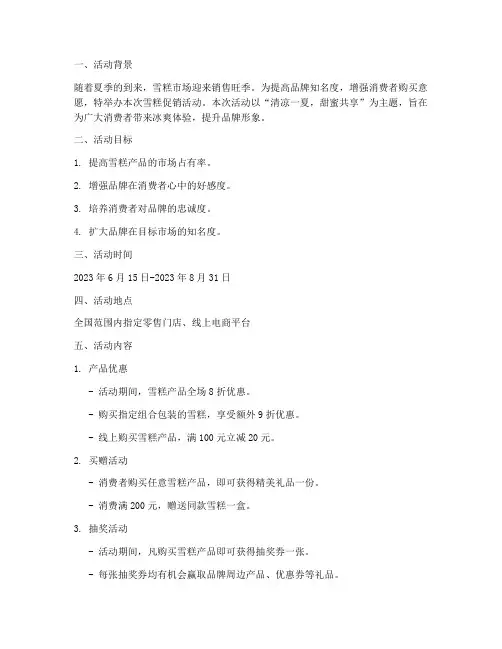 一、活动背景

随着夏季的到来，雪糕市场迎来销售旺季。为提高品牌知名度，增强消费者购买意愿，特举办本次雪糕促销活动。本次活动以“清凉一夏，甜蜜共享”为主题，旨在为广大消费者带来冰爽体验，提升品牌形象。

二、活动目标

1. 提高雪糕产品的市场占有率。

2. 增强品牌在消费者心中的好感度。

3. 培养消费者对品牌的忠诚度。

4. 扩大品牌在目标市场的知名度。

三、活动时间

2023 年 6 月 15 日-2023 年 8 月 31 日

四、活动地点

全国范围内指定零售门店、线上电商平台

五、活动内容

1. 产品优惠

- 活动期间，雪糕产品全场 8 折优惠。

- 购买指定组合包装的雪糕，享受额外 9 折优惠。

- 线上购买雪糕产品，满 100 元立减 20 元。

2. 买赠活动

- 消费者购买任意雪糕产品，即可获得精美礼品一份。

- 消费满 200 元，赠送同款雪糕一盒。

3. 抽奖活动

- 活动期间，凡购买雪糕产品即可获得抽奖券一张。

- 每张抽奖券均有机会赢取品牌周边产品、优惠券等礼品。